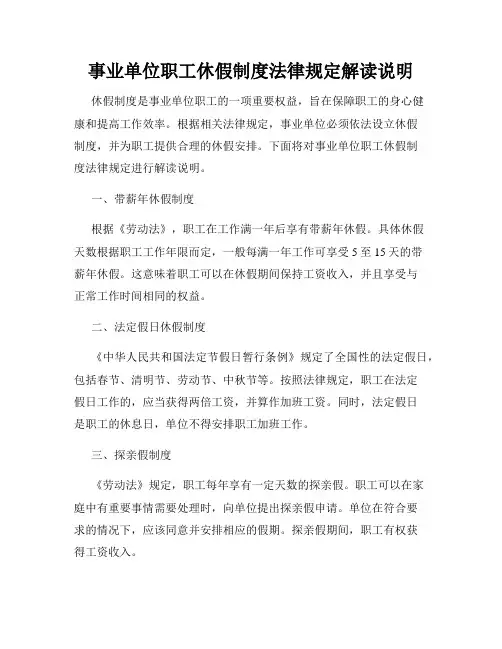 事业单位职工休假制度法律规定解读说明

休假制度是事业单位职工的一项重要权益，旨在保障职工的身心健康和提高工作效率。根据相关法律规定，事业单位必须依法设立休假制度，并为职工提供合理的休假安排。下面将对事业单位职工休假制度法律规定进行解读说明。

一、带薪年休假制度

根据《劳动法》，职工在工作满一年后享有带薪年休假。具体休假天数根据职工工作年限而定，一般每满一年工作可享受 5 至 15 天的带薪年休假。这意味着职工可以在休假期间保持工资收入，并且享受与正常工作时间相同的权益。

二、法定假日休假制度

《中华人民共和国法定节假日暂行条例》规定了全国性的法定假日，包括春节、清明节、劳动节、中秋节等。按照法律规定，职工在法定假日工作的，应当获得两倍工资，并算作加班工资。同时，法定假日是职工的休息日，单位不得安排职工加班工作。

三、探亲假制度

《劳动法》规定，职工每年享有一定天数的探亲假。职工可以在家庭中有重要事情需要处理时，向单位提出探亲假申请。单位在符合要求的情况下，应该同意并安排相应的假期。探亲假期间，职工有权获得工资收入。